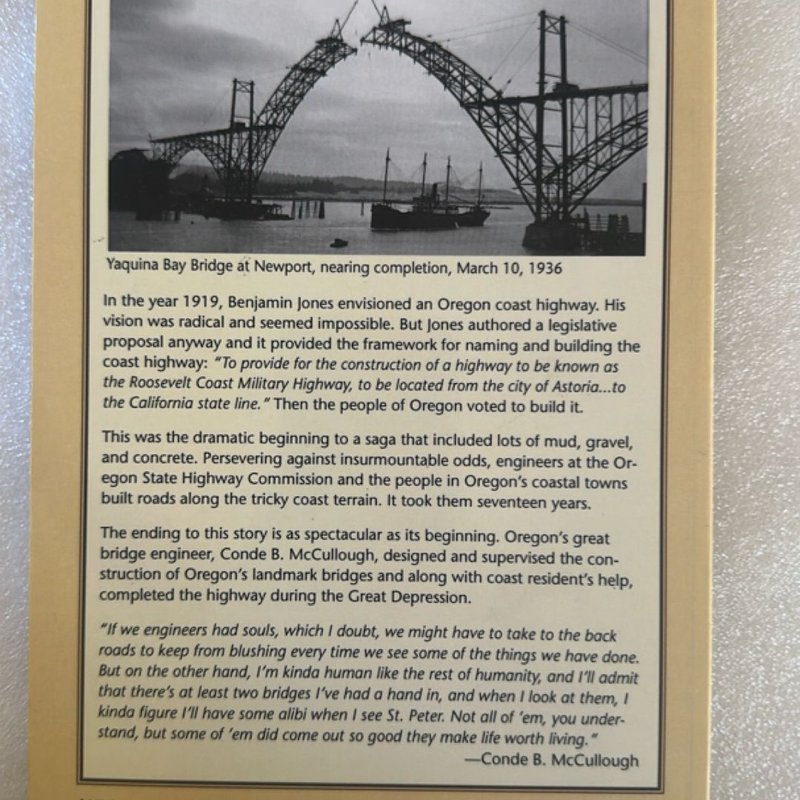 Yaquina Bay Bridge at Newport, nearing completion, March 10, 1936

In the year 1919, Benjamin Jones envisioned an Oregon coast highway. His vision was radical and seemed impossible. But Jones authored a legislative proposal anyway and it provided the framework for naming and building the coast highway: "To provide for the construction of a highway to be known as the Roosevelt Coast Military Highway, to be located from the city of Astoria...to the California state line." Then the people of Oregon voted to build it.

This was the dramatic beginning to a saga that included lots of mud, gravel, and concrete. Persevering against insurmountable odds, engineers at the Oregon State Highway Commission and the people in Oregon's coastal towns built roads along the tricky coast terrain. It took them seventeen years.

The ending to this story is as spectacular as its beginning. Oregon's great bridge engineer, Conde B. McCullough, designed and supervised the construction of Oregon's landmark bridges and along with coast resident's help, completed the highway during the Great Depression.

"If we engineers had souls, which I doubt, we might have to take to the back roads to keep from blushing every time we see some of the things we have done. But on the other hand, I'm kinda human like the rest of humanity, and I'll admit that there's at least two bridges I've had a hand in, and when I look at them, I kinda figure I'll have some alibi when I see St. Peter. Not all of 'em, you understand, but some of 'em did come out so good they make life worth living."
—Conde B. McCullough